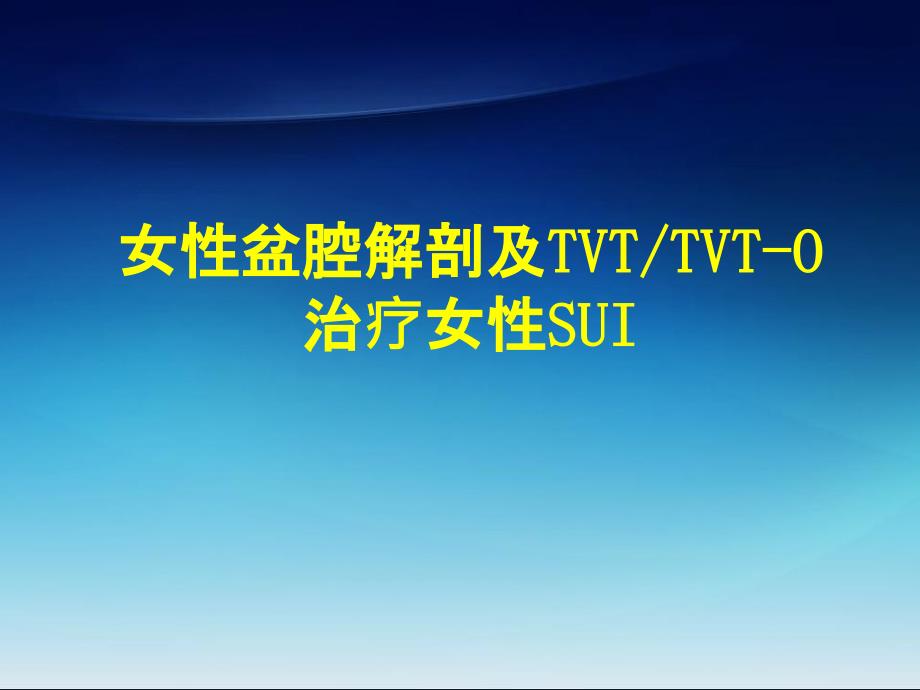 女性盆腔解剖及TVT/TVT-O治疗女性SUI